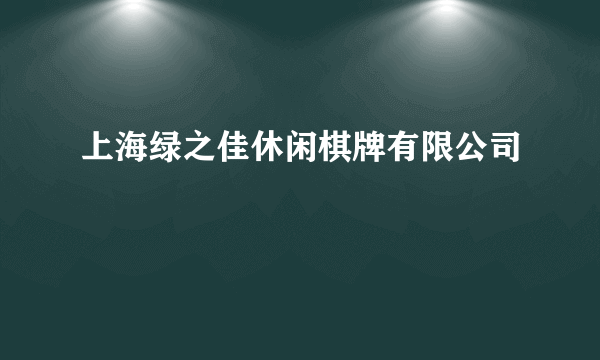 上海绿之佳休闲棋牌有限公司